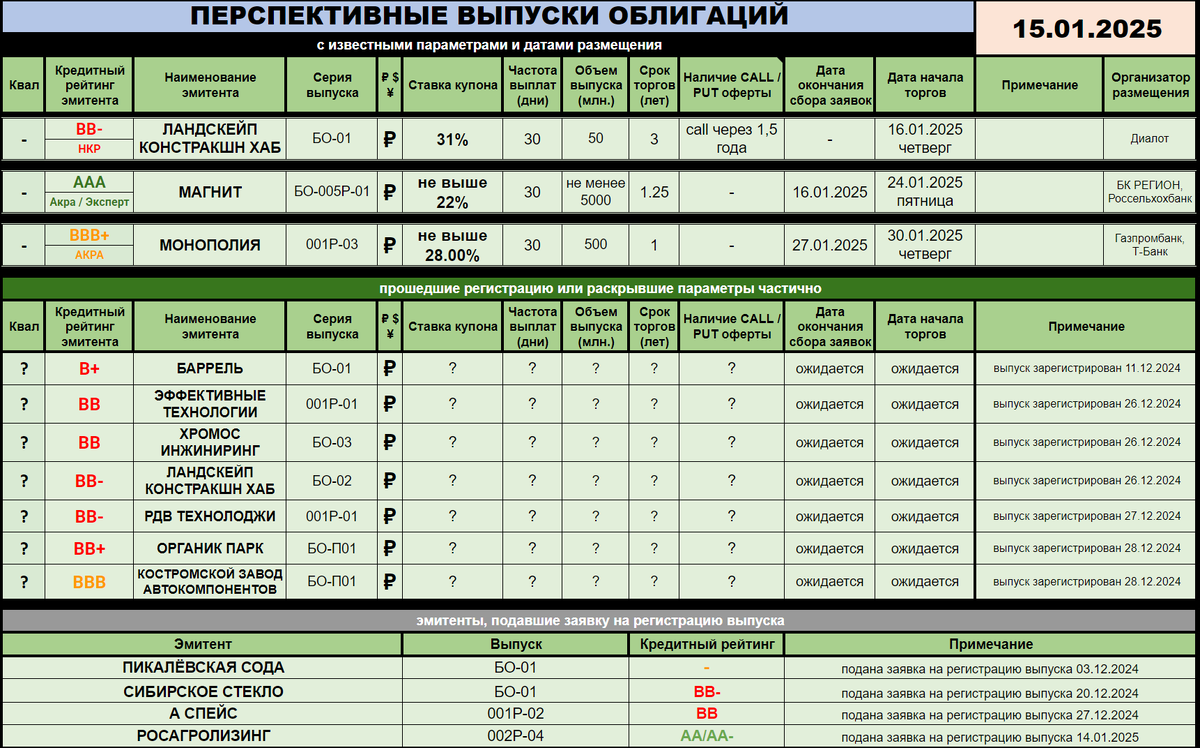 ПЕРСПЕКТИВНЫЕ ВЫПУСКИ ОБЛИГАЦИЙ

15.01.2025

с известными параметрами и датами размещения

| Квал | Кредитный рейтинг эмитента | Наименование эмитента | Серия выпуска | ₽ $ ¥ | Ставка купона | Частота выплат (дни) | Объем выпуска (млн.) | Срок торгов (лет) | Наличие CALL / PUT оферты | Дата окончания сбора заявок | Дата начала торгов | Примечание | Организатор размещения |
|---|---|---|---|---|---|---|---|---|---|---|---|---|---|
| - | BB- НКР | ЛАНДСКЕЙП КОНСТРАКШН ХАБ | БО-01 | ₽ | 31% | 30 | 50 | 3 | call через 1,5 года | - | 16.01.2025 четверг | | Диалот |
| - | AAA Акра / Эксперт | МАГНИТ | БО-005Р-01 | ₽ | не выше 22% | 30 | не менее 5000 | 1.25 | - | 16.01.2025 | 24.01.2025 пятница | | БК РЕГИОН, Россельхозбанк |
| - | BBB+ АКРА | МОНОПОЛИЯ | 001Р-03 | ₽ | не выше 28.00% | 30 | 500 | 1 | - | 27.01.2025 | 30.01.2025 четверг | | Газпромбанк, Т-Банк |

прошедшие регистрацию или раскрывшие параметры частично

| Квал | Кредитный рейтинг эмитента | Наименование эмитента | Серия выпуска | ₽ $ ¥ | Ставка купона | Частота выплат (дни) | Объем выпуска (млн.) | Срок торгов (лет) | Наличие CALL / PUT оферты | Дата окончания сбора заявок | Дата начала торгов | Примечание |
|---|---|---|---|---|---|---|---|---|---|---|---|---|
| ? | B+ | БАРРЕЛЬ | БО-01 | ₽ | ? | ? | ? | ? | ? | ожидается | ожидается | выпуск зарегистрирован 11.12.2024 |
| ? | BB | ЭФФЕКТИВНЫЕ ТЕХНОЛОГИИ | 001Р-01 | ₽ | ? | ? | ? | ? | ? | ожидается | ожидается | выпуск зарегистрирован 26.12.2024 |
| ? | BB | ХРОМОС ИНЖИНИРИНГ | БО-03 | ₽ | ? | ? | ? | ? | ? | ожидается | ожидается | выпуск зарегистрирован 26.12.2024 |
| ? | BB- | ЛАНДСКЕЙП КОНСТРАКШН ХАБ | БО-02 | ₽ | ? | ? | ? | ? | ? | ожидается | ожидается | выпуск зарегистрирован 26.12.2024 |
| ? | BB- | РДВ ТЕХНОЛОДЖИ | 001Р-01 | ₽ | ? | ? | ? | ? | ? | ожидается | ожидается | выпуск зарегистрирован 27.12.2024 |
| ? | BB+ | ОРГАНИК ПАРК | БО-П01 | ₽ | ? | ? | ? | ? | ? | ожидается | ожидается | выпуск зарегистрирован 28.12.2024 |
| ? | BBB | КОСТРОМСКОЙ ЗАВОД АВТОКОМПОНЕНТОВ | БО-П01 | ₽ | ? | ? | ? | ? | ? | ожидается | ожидается | выпуск зарегистрирован 28.12.2024 |

эмитенты, подавшие заявку на регистрацию выпуска

| Эмитент | Выпуск | Кредитный рейтинг | Примечание |
|---|---|---|---|
| ПИКАЛЁВСКАЯ СОДА | БО-01 | - | подана заявка на регистрацию выпуска 03.12.2024 |
| СИБИРСКОЕ СТЕКЛО | БО-01 | BB- | подана заявка на регистрацию выпуска 20.12.2024 |
| А СПЕЙС | 001Р-02 | BB | подана заявка на регистрацию выпуска 27.12.2024 |
| РОСАГРОЛИЗИНГ | 002Р-04 | AA/AA- | подана заявка на регистрацию выпуска 14.01.2025 |